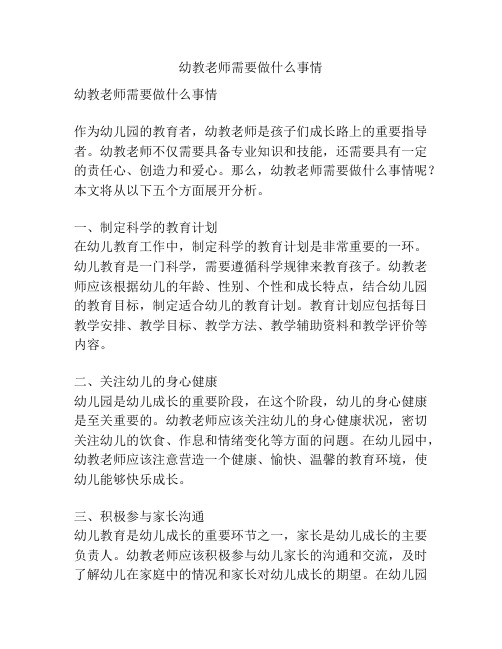 幼教老师需要做什么事情

幼教老师需要做什么事情

作为幼儿园的教育者，幼教老师是孩子们成长路上的重要指导者。幼教老师不仅需要具备专业知识和技能，还需要具有一定的责任心、创造力和爱心。那么，幼教老师需要做什么事情呢？本文将从以下五个方面展开分析。

一、制定科学的教育计划
在幼儿教育工作中，制定科学的教育计划是非常重要的一环。幼儿教育是一门科学，需要遵循科学规律来教育孩子。幼教老师应该根据幼儿的年龄、性别、个性和成长特点，结合幼儿园的教育目标，制定适合幼儿的教育计划。教育计划应包括每日教学安排、教学目标、教学方法、教学辅助资料和教学评价等内容。

二、关注幼儿的身心健康
幼儿园是幼儿成长的重要阶段，在这个阶段，幼儿的身心健康是至关重要的。幼教老师应该关注幼儿的身心健康状况，密切关注幼儿的饮食、作息和情绪变化等方面的问题。在幼儿园中，幼教老师应该注意营造一个健康、愉快、温馨的教育环境，使幼儿能够快乐成长。

三、积极参与家长沟通
幼儿教育是幼儿成长的重要环节之一，家长是幼儿成长的主要负责人。幼教老师应该积极参与幼儿家长的沟通和交流，及时了解幼儿在家庭中的情况和家长对幼儿成长的期望。在幼儿园